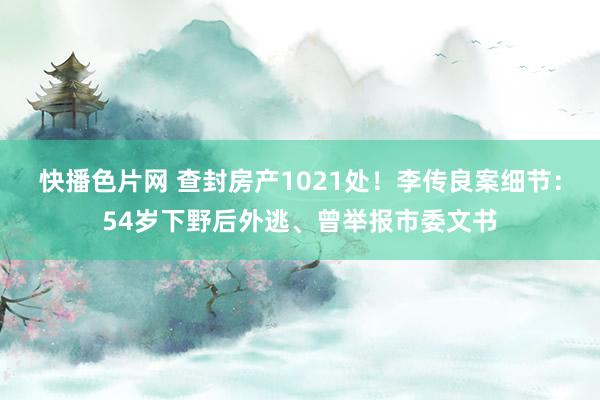 快播色片网 查封房产1021处！李传良案细节：54岁下野后外逃、曾举报市委文书